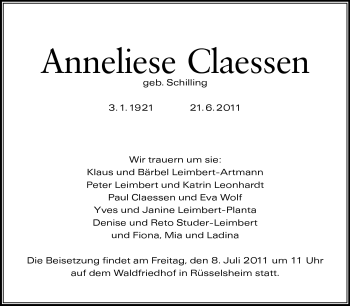 Anneliese Claessen
geb. Schilling

3. 1. 1921 21. 6. 2011

Wir trauern um sie:
Klaus und Bärbel Leimbert-Artmann
Peter Leimbert und Katrin Leonhardt
Paul Claessen und Eva Wolf
Yves und Janine Leimbert-Planta
Denise und Reto Studer-Leimbert
und Fiona, Mia und Ladina

Die Beisetzung findet am Freitag, den 8. Juli 2011 um 11 Uhr auf dem Waldfriedhof in Rüsselsheim statt.